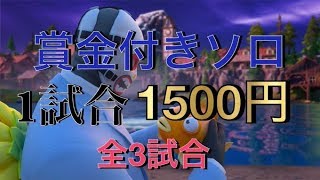 賞金付きソロ

1試合 1500円

全3試合